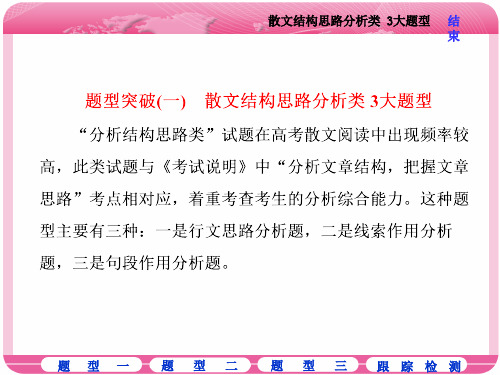 散文结构思路分析类 3大题型

结束

题型突破(一)　散文结构思路分析类 3大题型

“分析结构思路类”试题在高考散文阅读中出现频率较高，此类试题与《考试说明》中“分析文章结构，把握文章思路”考点相对应，着重考查考生的分析综合能力。这种题型主要有三种：一是行文思路分析题，二是线索作用分析题，三是句段作用分析题。

题型一　题型二　题型三　跟踪检测